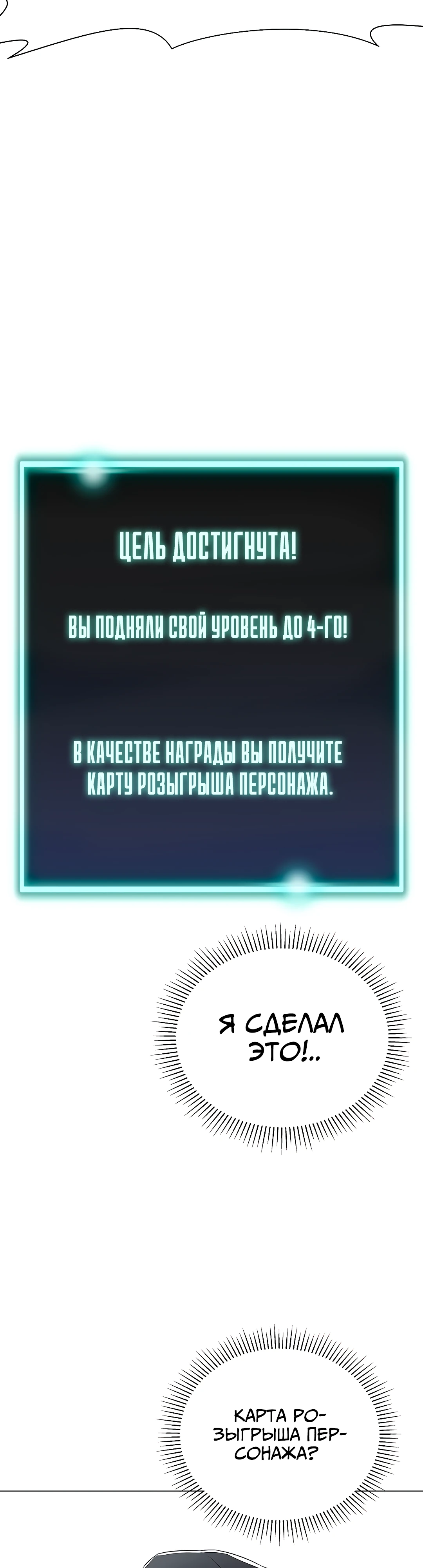 ЦЕЛЬ ДОСТИГНУТА!

ВЫ ПОДНЯЛИ СВОЙ УРОВЕНЬ ДО 4-ГО!

В КАЧЕСТВЕ НАГРАДЫ ВЫ ПОЛУЧИТЕ КАРТУ РОЗЫГРЫША ПЕРСОНАЖА.

Я СДЕЛАЛ ЭТО!..

КАРТА РОЗЫГРЫША ПЕРСОНАЖА?